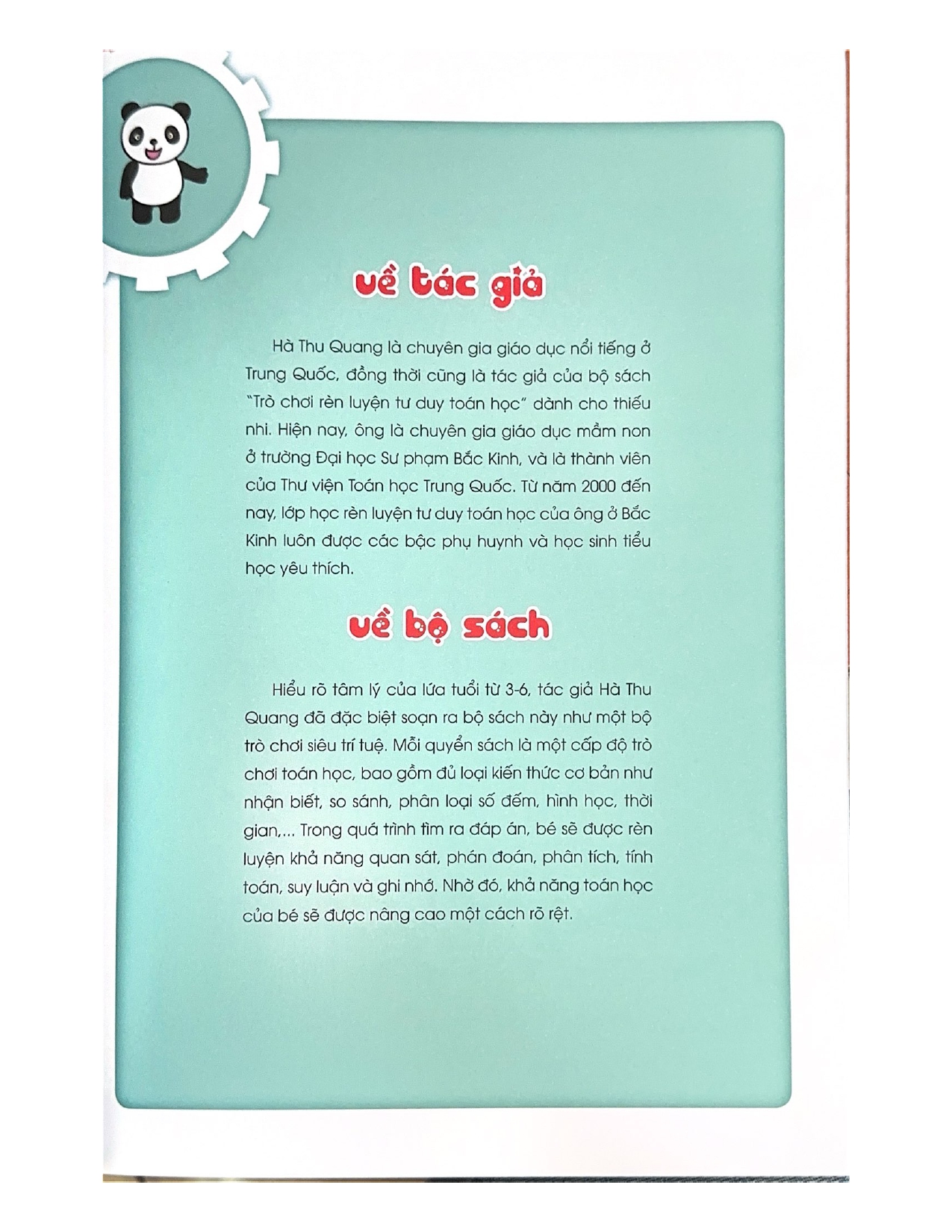 về tác giả

Hà Thu Quang là chuyên gia giáo dục nổi tiếng ở Trung Quốc, đồng thời cũng là tác giả của bộ sách "Trò chơi rèn luyện tư duy toán học" dành cho thiếu nhi. Hiện nay, ông là chuyên gia giáo dục mầm non ở trường Đại học Sư phạm Bắc Kinh, và là thành viên của Thư viện Toán học Trung Quốc. Từ năm 2000 đến nay, lớp học rèn luyện tư duy toán học của ông ở Bắc Kinh luôn được các bậc phụ huynh và học sinh tiểu học yêu thích.

về bộ sách

Hiểu rõ tâm lý của lứa tuổi từ 3-6, tác giả Hà Thu Quang đã đặc biệt soạn ra bộ sách này như một bộ trò chơi siêu trí tuệ. Mỗi quyển sách là một cấp độ trò chơi toán học, bao gồm đủ loại kiến thức cơ bản như nhận biết, so sánh, phân loại số đếm, hình học, thời gian,... Trong quá trình tìm ra đáp án, bé sẽ được rèn luyện khả năng quan sát, phán đoán, phân tích, tính toán, suy luận và ghi nhớ. Nhờ đó, khả năng toán học của bé sẽ được nâng cao một cách rõ rệt.